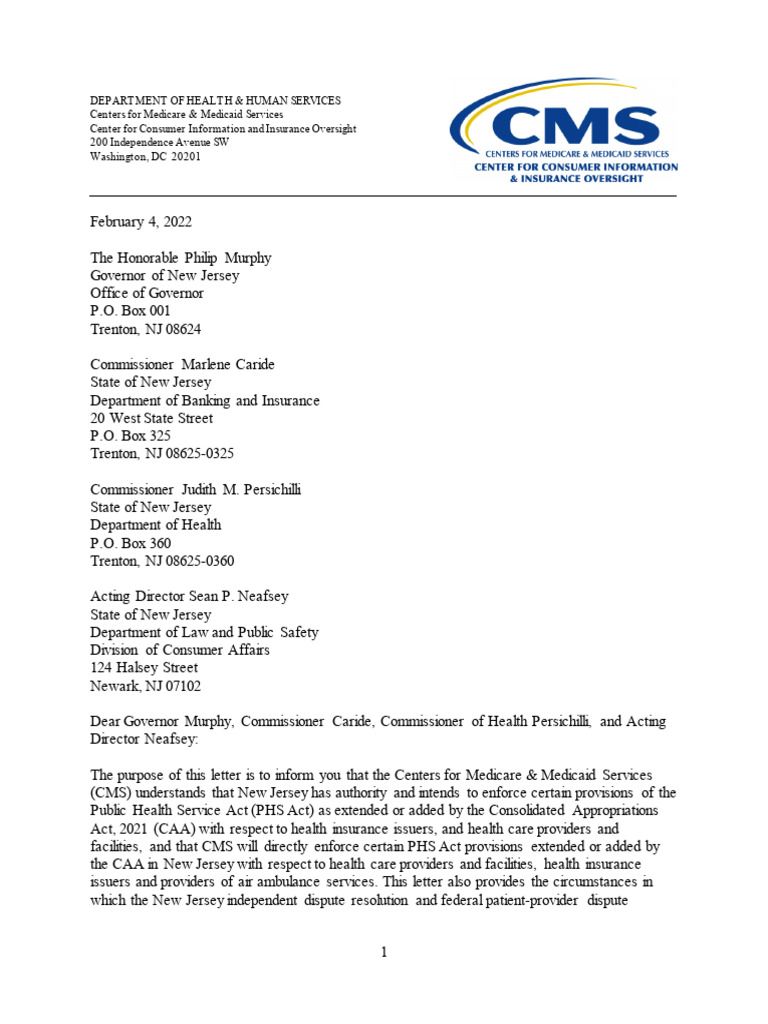 DEPARTMENT OF HEALTH & HUMAN SERVICES
Centers for Medicare & Medicaid Services
Center for Consumer Information and Insurance Oversight
200 Independence Avenue SW
Washington, DC 20201

CMS
CENTERS FOR MEDICARE & MEDICAID SERVICES
CENTER FOR CONSUMER INFORMATION & INSURANCE OVERSIGHT

February 4, 2022

The Honorable Philip Murphy
Governor of New Jersey
Office of Governor
P.O. Box 001
Trenton, NJ 08624

Commissioner Marlene Caride
State of New Jersey
Department of Banking and Insurance
20 West State Street
P.O. Box 325
Trenton, NJ 08625-0325

Commissioner Judith M. Persichilli
State of New Jersey
Department of Health
P.O. Box 360
Trenton, NJ 08625-0360

Acting Director Sean P. Neafsey
State of New Jersey
Department of Law and Public Safety
Division of Consumer Affairs
124 Halsey Street
Newark, NJ 07102

Dear Governor Murphy, Commissioner Caride, Commissioner of Health Persichilli, and Acting Director Neafsey:

The purpose of this letter is to inform you that the Centers for Medicare & Medicaid Services (CMS) understands that New Jersey has authority and intends to enforce certain provisions of the Public Health Service Act (PHS Act) as extended or added by the Consolidated Appropriations Act, 2021 (CAA) with respect to health insurance issuers, and health care providers and facilities, and that CMS will directly enforce certain PHS Act provisions extended or added by the CAA in New Jersey with respect to health care providers and facilities, health insurance issuers and providers of air ambulance services. This letter also provides the circumstances in which the New Jersey independent dispute resolution and federal patient-provider dispute

1